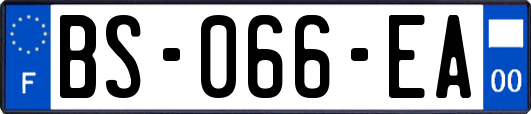 F
BS-066-EA
00